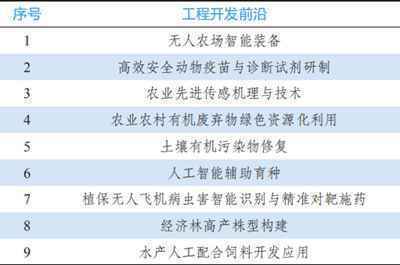 | 序号 | 工程开发前沿 |
|---|---|
| 1 | 无人农场智能装备 |
| 2 | 高效安全动物疫苗与诊断试剂研制 |
| 3 | 农业先进传感机理与技术 |
| 4 | 农业农村有机废弃物绿色资源化利用 |
| 5 | 土壤有机污染物修复 |
| 6 | 人工智能辅助育种 |
| 7 | 植保无人飞机病虫害智能识别与精准对靶施药 |
| 8 | 经济林高产株型构建 |
| 9 | 水产人工配合饲料开发应用 |